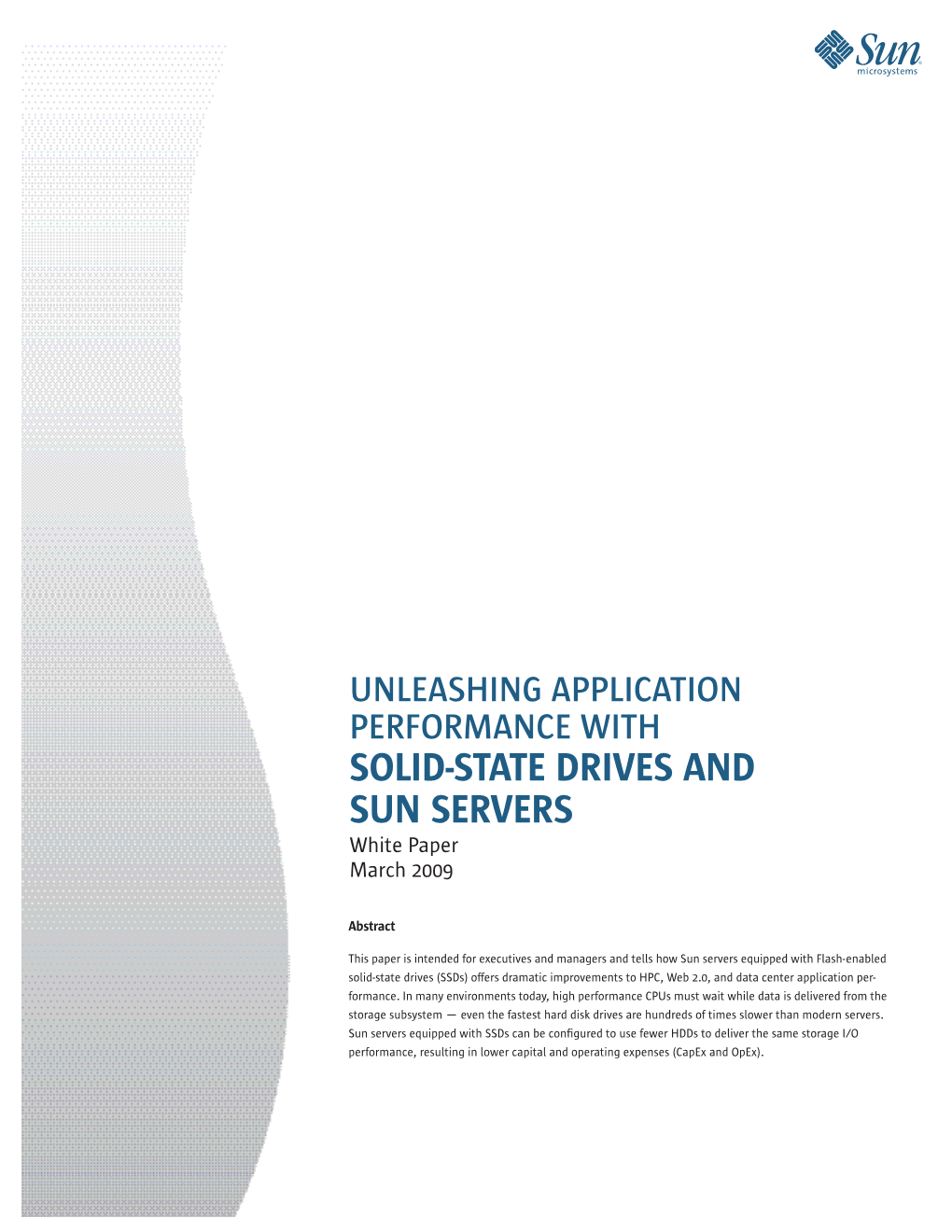 Sun microsystems

UNLEASHING APPLICATION PERFORMANCE WITH
SOLID-STATE DRIVES AND SUN SERVERS
White Paper
March 2009

Abstract

This paper is intended for executives and managers and tells how Sun servers equipped with Flash-enabled solid-state drives (SSDs) offers dramatic improvements to HPC, Web 2.0, and data center application performance. In many environments today, high performance CPUs must wait while data is delivered from the storage subsystem — even the fastest hard disk drives are hundreds of times slower than modern servers. Sun servers equipped with SSDs can be configured to use fewer HDDs to deliver the same storage I/O performance, resulting in lower capital and operating expenses (CapEx and OpEx).